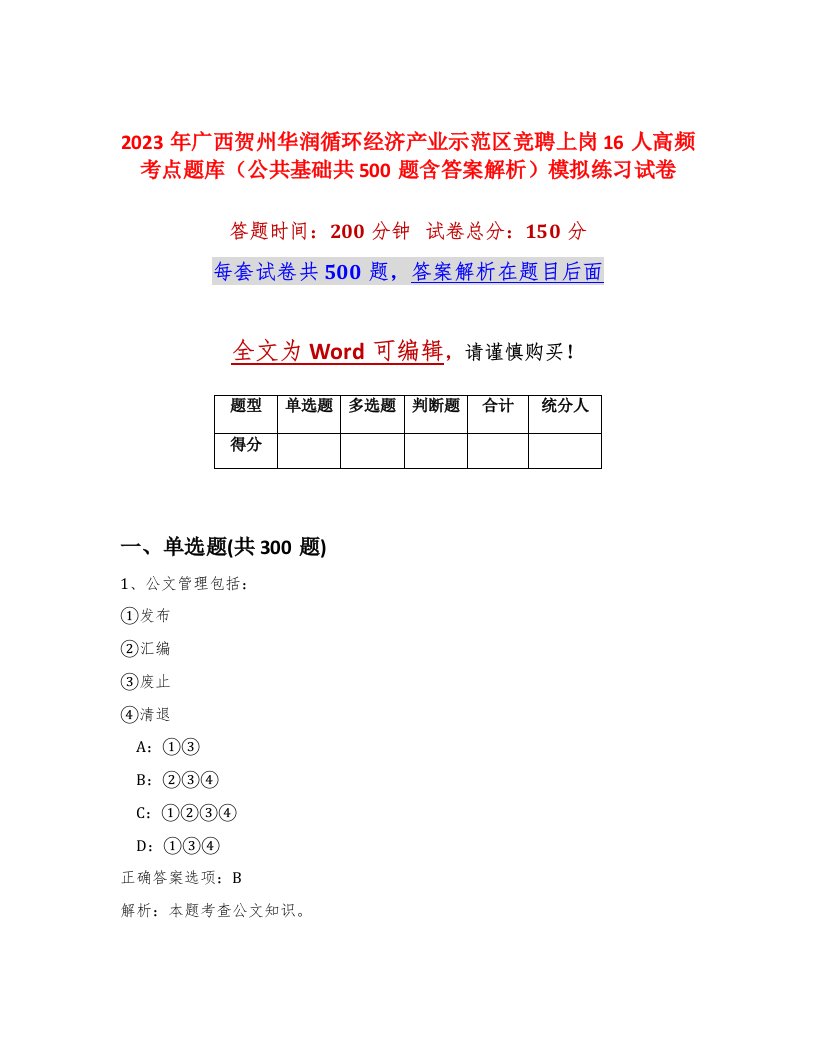 2023 年广西贺州华润循环经济产业示范区竞聘上岗 16 人高频考点题库（公共基础共 500 题含答案解析）模拟练习试卷

答题时间：200 分钟　试卷总分：150 分

每套试卷共 500 题，答案解析在题目后面

全文为 Word 可编辑，请谨慎购买！

| 题型 | 单选题 | 多选题 | 判断题 | 合计 | 统分人 |
|---|---|---|---|---|---|
| 得分 | | | | | |

一、单选题(共 300 题)

1、公文管理包括：

①发布

②汇编

③废止

④清退

A：①③

B：②③④

C：①②③④

D：①③④

正确答案选项：B

解析：本题考查公文知识。